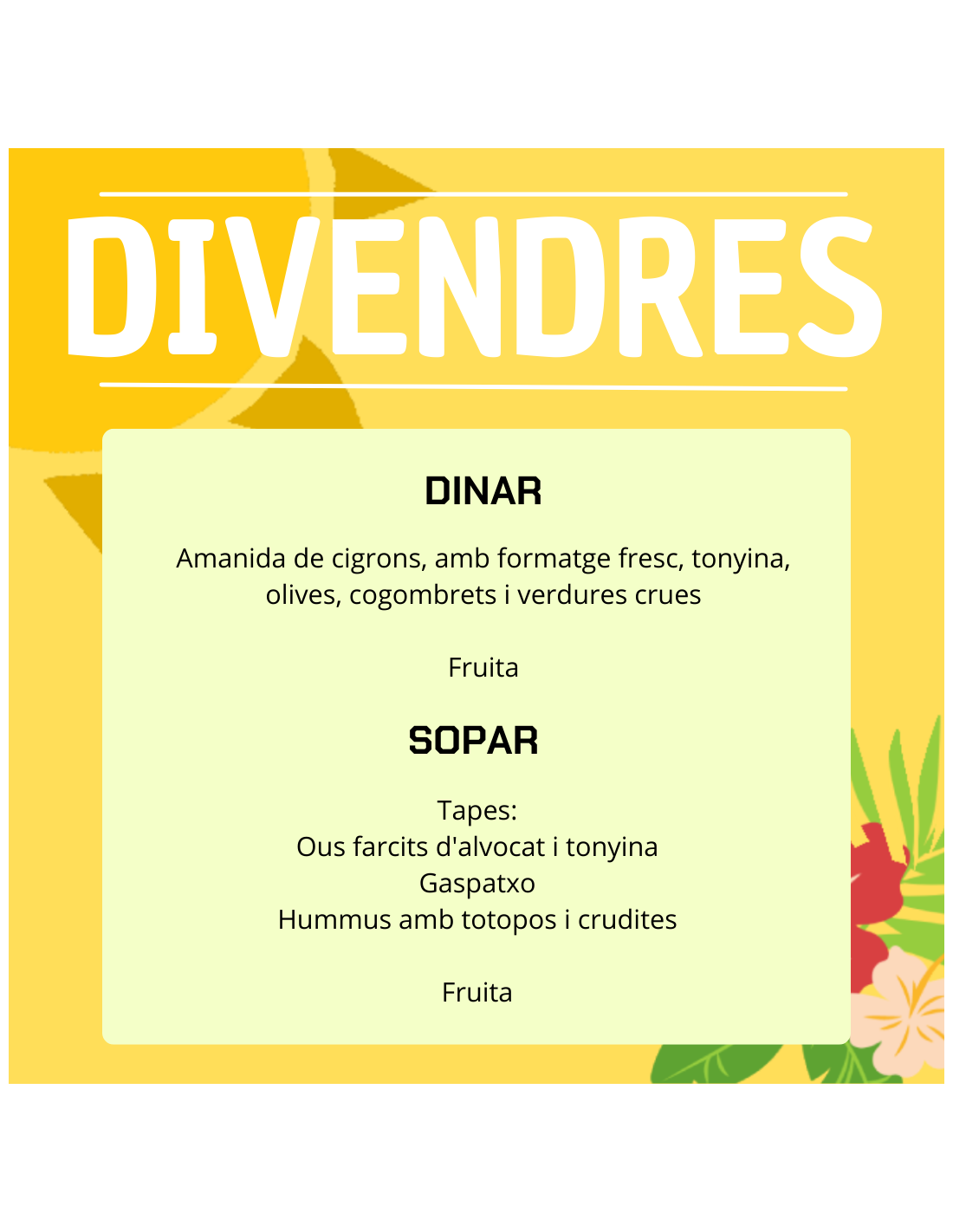 DIVENDRES

DINAR

Amanida de cigrons, amb formatge fresc, tonyina, olives, cogombrets i verdures crues

Fruita

SOPAR

Tapes:
Ous farcits d'alvocat i tonyina
Gaspatxo
Hummus amb totopos i crudites

Fruita